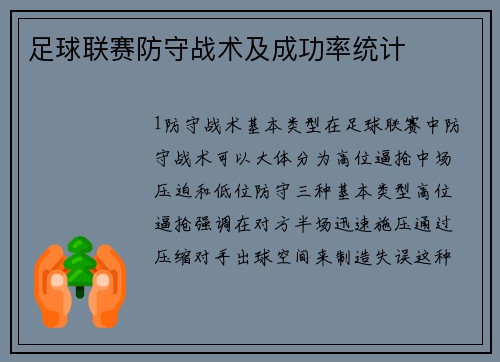 足球联赛防守战术及成功率统计

1防守战术基本类型在足球联赛中防守战术可以大体分为高位逼抢中场压迫和低位防守三种基本类型高位逼抢强调在对方半场迅速施压通过压缩对手出球空间来制造失误这种